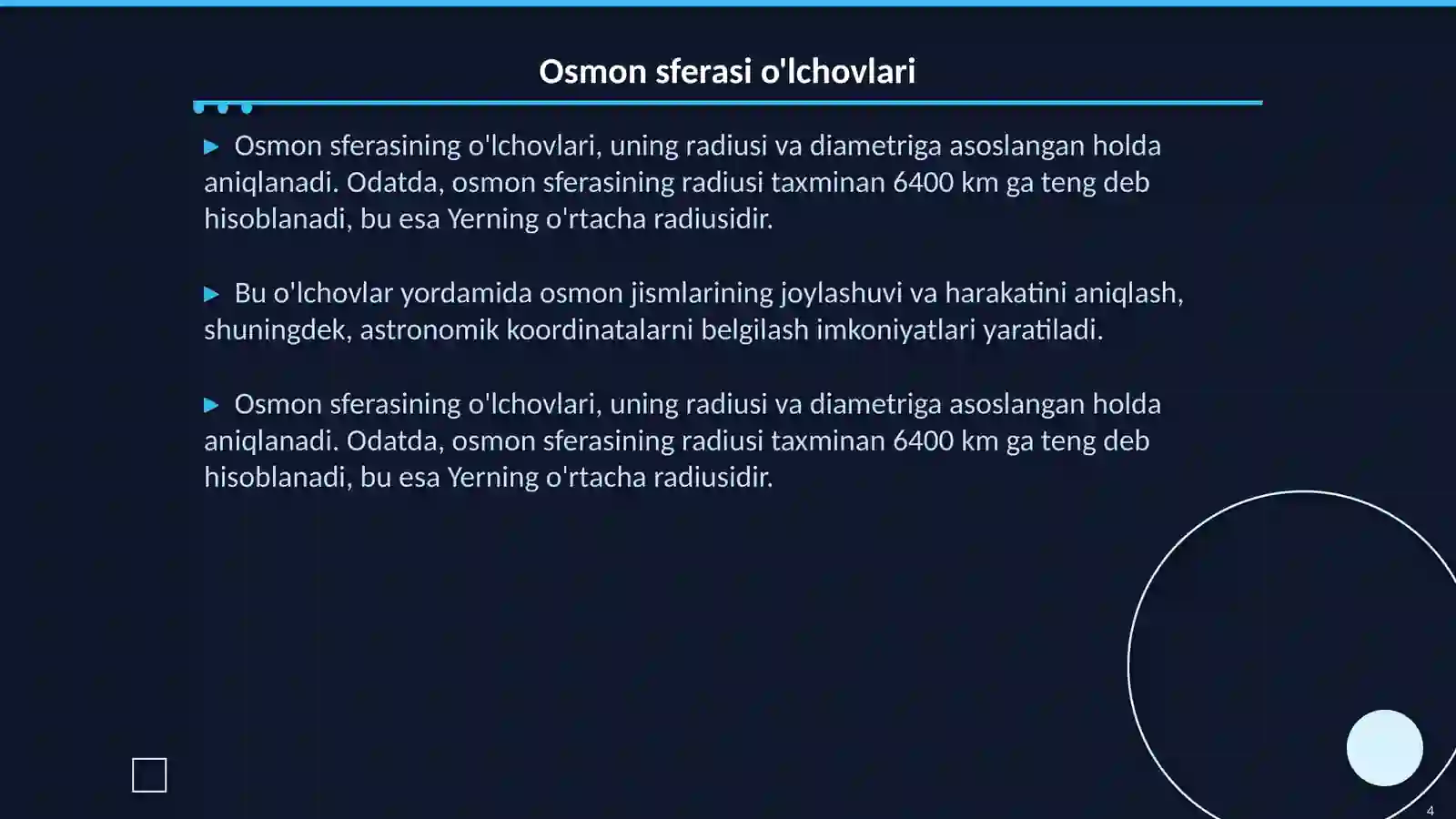 Osmon sferasi o'lchovlari

▶ Osmon sferasining o'lchovlari, uning radiusi va diametriga asoslangan holda aniqlanadi. Odatda, osmon sferasining radiusi taxminan 6400 km ga teng deb hisoblanadi, bu esa Yerning o'rtacha radiusidir.

▶ Bu o'lchovlar yordamida osmon jismlarining joylashuvi va harakatini aniqlash, shuningdek, astronomik koordinatalarni belgilash imkoniyatlari yaratiladi.

▶ Osmon sferasining o'lchovlari, uning radiusi va diametriga asoslangan holda aniqlanadi. Odatda, osmon sferasining radiusi taxminan 6400 km ga teng deb hisoblanadi, bu esa Yerning o'rtacha radiusidir.

4